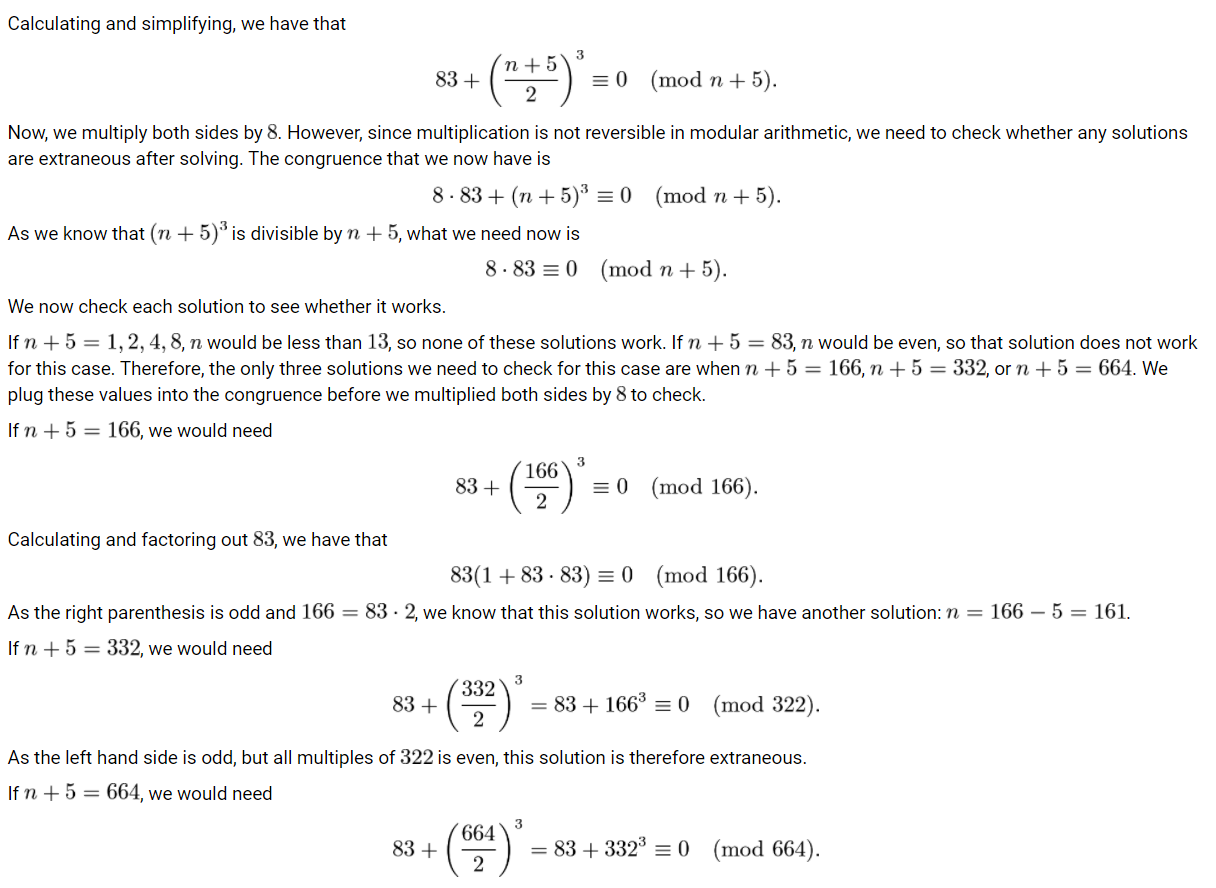 Calculating and simplifying, we have that

$$83 + \left(\frac{n+5}{2}\right)^3 \equiv 0 \pmod{n+5}.$$

Now, we multiply both sides by $8$. However, since multiplication is not reversible in modular arithmetic, we need to check whether any solutions are extraneous after solving. The congruence that we now have is

$$8 \cdot 83 + (n+5)^3 \equiv 0 \pmod{n+5}.$$

As we know that $(n+5)^3$ is divisible by $n+5$, what we need now is

$$8 \cdot 83 \equiv 0 \pmod{n+5}.$$

We now check each solution to see whether it works.

If $n+5 = 1, 2, 4, 8$, $n$ would be less than $13$, so none of these solutions work. If $n+5 = 83$, $n$ would be even, so that solution does not work for this case. Therefore, the only three solutions we need to check for this case are when $n+5 = 166$, $n+5 = 332$, or $n+5 = 664$. We plug these values into the congruence before we multiplied both sides by $8$ to check.

If $n+5 = 166$, we would need

$$83 + \left(\frac{166}{2}\right)^3 \equiv 0 \pmod{166}.$$

Calculating and factoring out $83$, we have that

$$83(1 + 83 \cdot 83) \equiv 0 \pmod{166}.$$

As the right parenthesis is odd and $166 = 83 \cdot 2$, we know that this solution works, so we have another solution: $n = 166 - 5 = 161$.

If $n+5 = 332$, we would need

$$83 + \left(\frac{332}{2}\right)^3 = 83 + 166^3 \equiv 0 \pmod{322}.$$

As the left hand side is odd, but all multiples of $322$ is even, this solution is therefore extraneous.

If $n+5 = 664$, we would need

$$83 + \left(\frac{664}{2}\right)^3 = 83 + 332^3 \equiv 0 \pmod{664}.$$